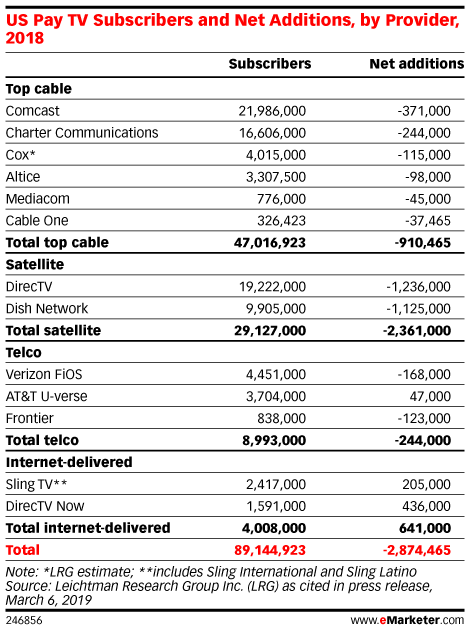 US Pay TV Subscribers and Net Additions, by Provider, 2018

| | Subscribers | Net additions |
|---|---|---|
| **Top cable** | | |
| Comcast | 21,986,000 | -371,000 |
| Charter Communications | 16,606,000 | -244,000 |
| Cox* | 4,015,000 | -115,000 |
| Altice | 3,307,500 | -98,000 |
| Mediacom | 776,000 | -45,000 |
| Cable One | 326,423 | -37,465 |
| **Total top cable** | **47,016,923** | **-910,465** |
| **Satellite** | | |
| DirecTV | 19,222,000 | -1,236,000 |
| Dish Network | 9,905,000 | -1,125,000 |
| **Total satellite** | **29,127,000** | **-2,361,000** |
| **Telco** | | |
| Verizon FiOS | 4,451,000 | -168,000 |
| AT&T U-verse | 3,704,000 | 47,000 |
| Frontier | 838,000 | -123,000 |
| **Total telco** | **8,993,000** | **-244,000** |
| **Internet-delivered** | | |
| Sling TV** | 2,417,000 | 205,000 |
| DirecTV Now | 1,591,000 | 436,000 |
| **Total internet-delivered** | **4,008,000** | **641,000** |
| **Total** | **89,144,923** | **-2,874,465** |

Note: *LRG estimate; **includes Sling International and Sling Latino
Source: Leichtman Research Group Inc. (LRG) as cited in press release, March 6, 2019

246856

www.eMarketer.com